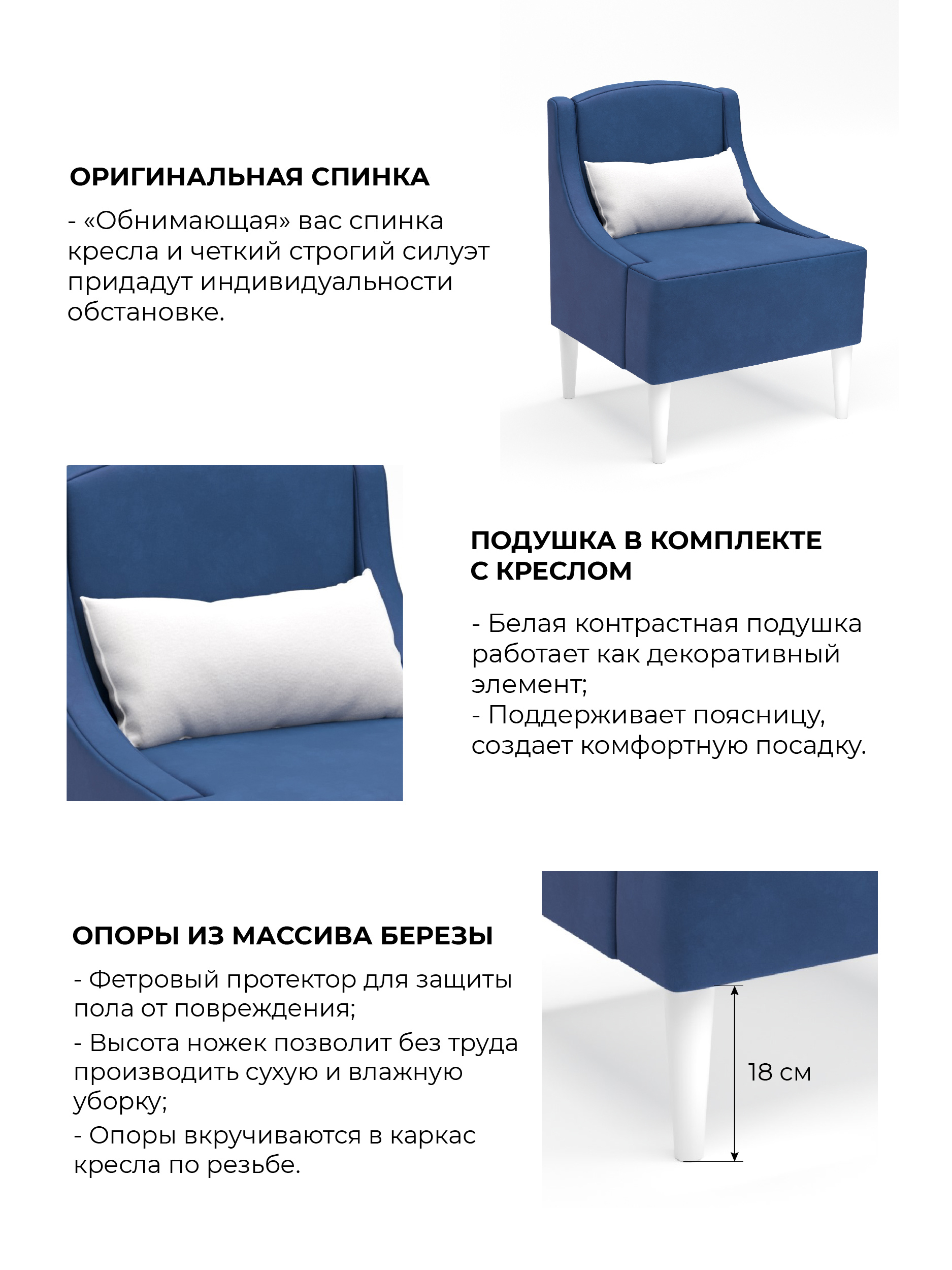 ОРИГИНАЛЬНАЯ СПИНКА

- «Обнимающая» вас спинка кресла и четкий строгий силуэт придадут индивидуальности обстановке.

ПОДУШКА В КОМПЛЕКТЕ С КРЕСЛОМ

- Белая контрастная подушка работает как декоративный элемент;
- Поддерживает поясницу, создает комфортную посадку.

ОПОРЫ ИЗ МАССИВА БЕРЕЗЫ

- Фетровый протектор для защиты пола от повреждения;
- Высота ножек позволит без труда производить сухую и влажную уборку;
- Опоры вкручиваются в каркас кресла по резьбе.

18 см